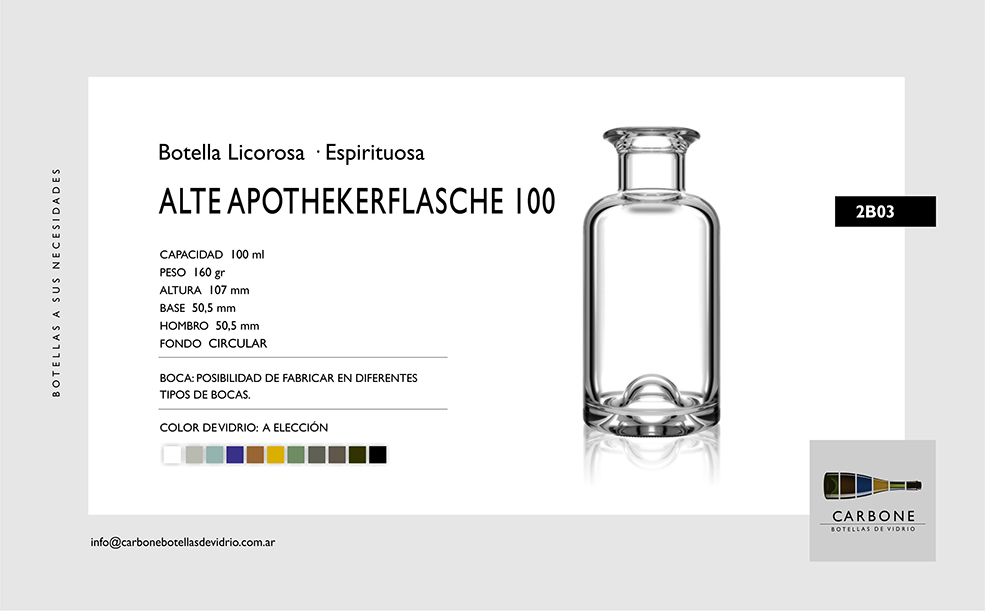 BOTELLAS A SUS NECESIDADES

Botella Licorosa · Espirituosa

ALTE APOTHEKERFLASCHE 100

2B03

CAPACIDAD 100 ml
PESO 160 gr
ALTURA 107 mm
BASE 50,5 mm
HOMBRO 50,5 mm
FONDO CIRCULAR

BOCA: POSIBILIDAD DE FABRICAR EN DIFERENTES TIPOS DE BOCAS.

COLOR DE VIDRIO: A ELECCIÓN

info@carbonebotellasdevidrio.com.ar

CARBONE
BOTELLAS DE VIDRIO